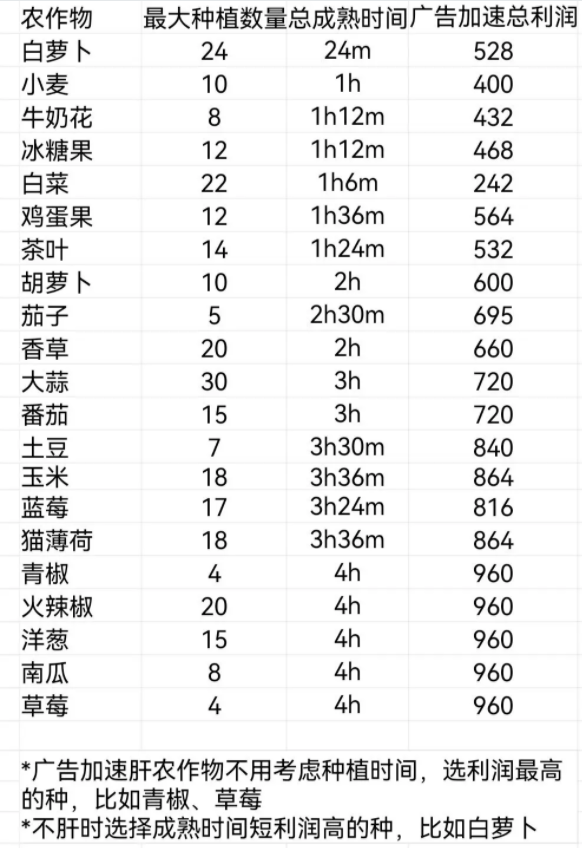 | 农作物 | 最大种植数量 | 总成熟时间 | 广告加速总利润 |
|---|---|---|---|
| 白萝卜 | 24 | 24m | 528 |
| 小麦 | 10 | 1h | 400 |
| 牛奶花 | 8 | 1h12m | 432 |
| 冰糖果 | 12 | 1h12m | 468 |
| 白菜 | 22 | 1h6m | 242 |
| 鸡蛋果 | 12 | 1h36m | 564 |
| 茶叶 | 14 | 1h24m | 532 |
| 胡萝卜 | 10 | 2h | 600 |
| 茄子 | 5 | 2h30m | 695 |
| 香草 | 20 | 2h | 660 |
| 大蒜 | 30 | 3h | 720 |
| 番茄 | 15 | 3h | 720 |
| 土豆 | 7 | 3h30m | 840 |
| 玉米 | 18 | 3h36m | 864 |
| 蓝莓 | 17 | 3h24m | 816 |
| 猫薄荷 | 18 | 3h36m | 864 |
| 青椒 | 4 | 4h | 960 |
| 火辣椒 | 20 | 4h | 960 |
| 洋葱 | 15 | 4h | 960 |
| 南瓜 | 8 | 4h | 960 |
| 草莓 | 4 | 4h | 960 |

*广告加速肝农作物不用考虑种植时间，选利润最高的种，比如青椒、草莓
*不肝时选择成熟时间短利润高的种，比如白萝卜